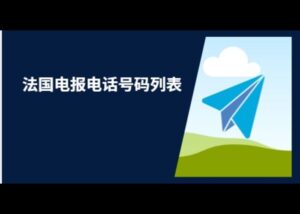 法国电报电话号码列表